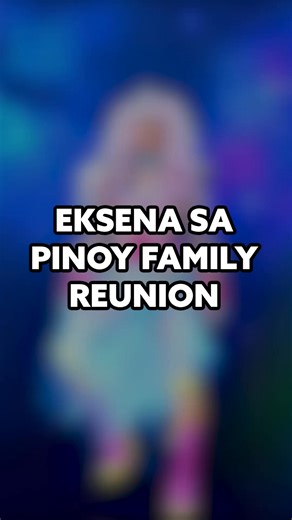 EKSENA SA PINOY FAMILY REUNION